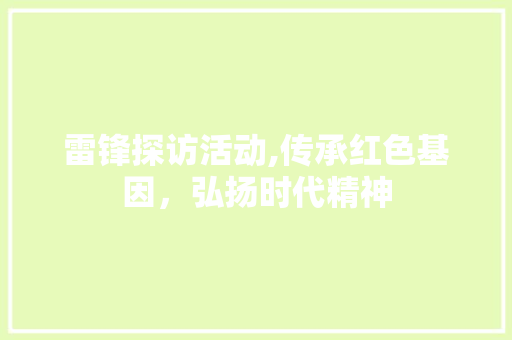 雷锋探访活动,传承红色基因，弘扬时代精神